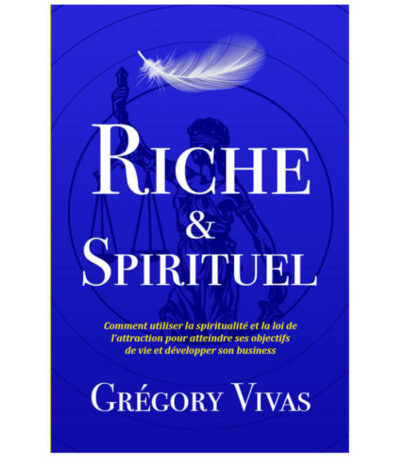 RICHE
&
SPIRITUEL

Comment utiliser la spiritualité et la loi de l'attraction pour atteindre ses objectifs de vie et développer son business

GRÉGORY VIVAS